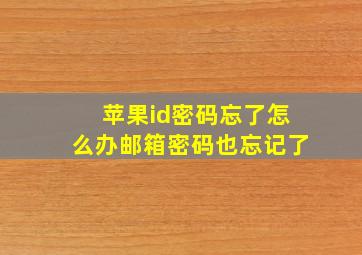 苹果id密码忘了怎么办邮箱密码也忘记了